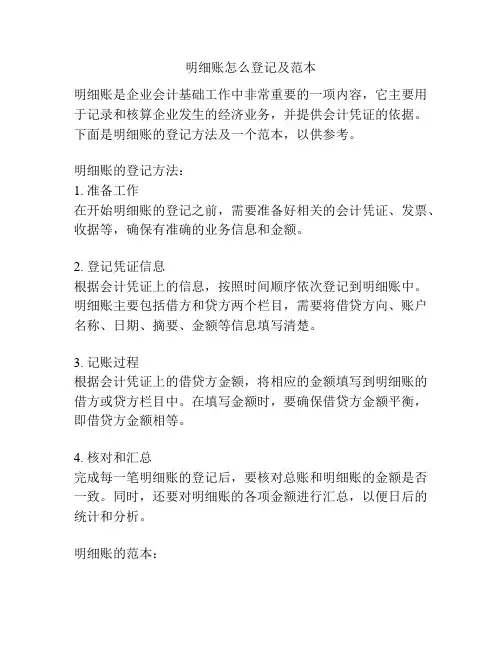 明细账怎么登记及范本

明细账是企业会计基础工作中非常重要的一项内容，它主要用于记录和核算企业发生的经济业务，并提供会计凭证的依据。下面是明细账的登记方法及一个范本，以供参考。

明细账的登记方法：
1. 准备工作
在开始明细账的登记之前，需要准备好相关的会计凭证、发票、收据等，确保有准确的业务信息和金额。

2. 登记凭证信息
根据会计凭证上的信息，按照时间顺序依次登记到明细账中。明细账主要包括借方和贷方两个栏目，需要将借贷方向、账户名称、日期、摘要、金额等信息填写清楚。

3. 记账过程
根据会计凭证上的借贷方金额，将相应的金额填写到明细账的借方或贷方栏目中。在填写金额时，要确保借贷方金额平衡，即借贷方金额相等。

4. 核对和汇总
完成每一笔明细账的登记后，要核对总账和明细账的金额是否一致。同时，还要对明细账的各项金额进行汇总，以便日后的统计和分析。

明细账的范本：